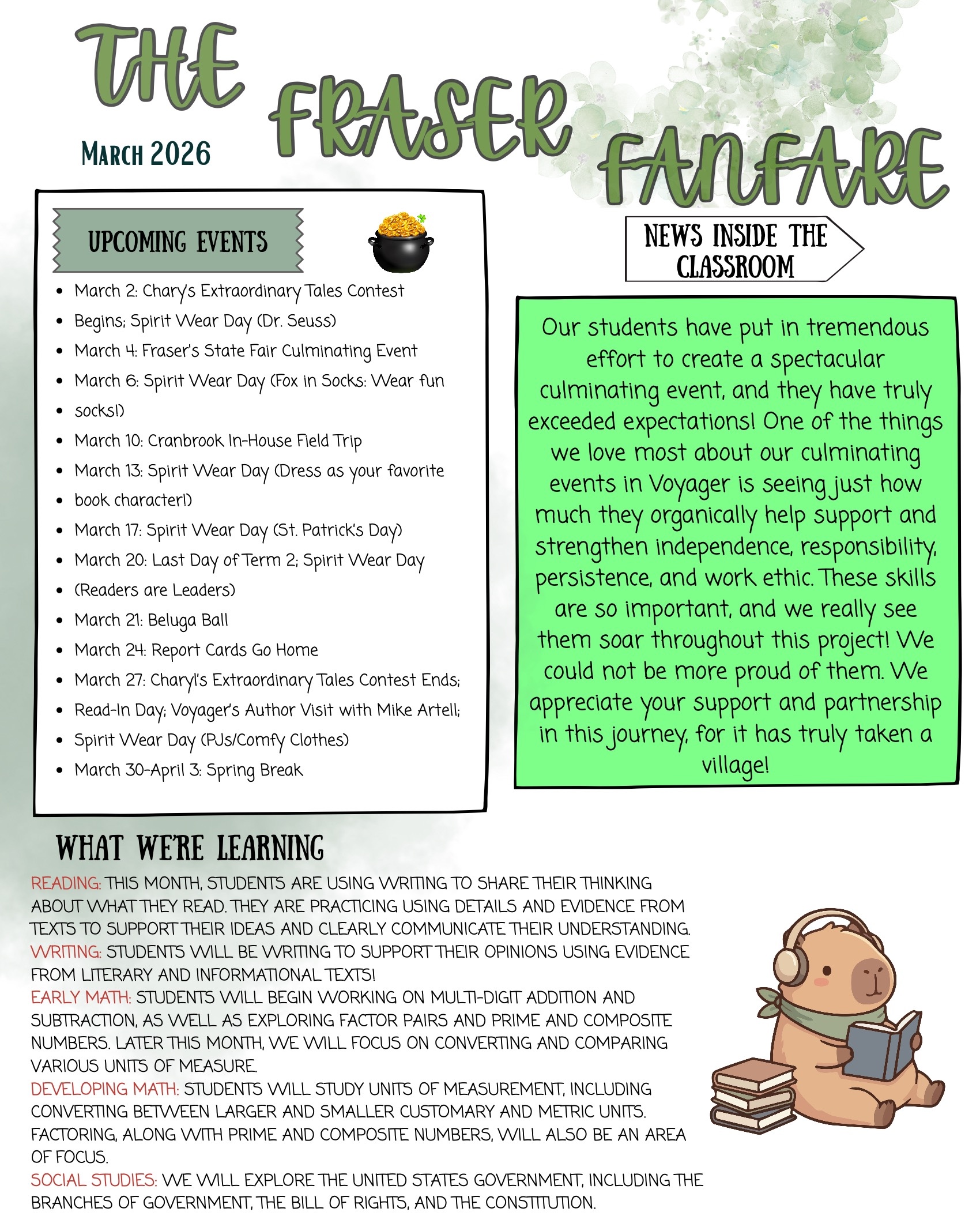 THE FRASER FANFARE

MARCH 2026

UPCOMING EVENTS

- March 2: Chary's Extraordinary Tales Contest
- Begins; Spirit Wear Day (Dr. Seuss)
- March 4: Fraser's State Fair Culminating Event
- March 6: Spirit Wear Day (Fox in Socks: Wear fun
- socks!)
- March 10: Cranbrook In-House Field Trip
- March 13: Spirit Wear Day (Dress as your favorite
- book character!)
- March 17: Spirit Wear Day (St. Patrick's Day)
- March 20: Last Day of Term 2; Spirit Wear Day
- (Readers are Leaders)
- March 21: Beluga Ball
- March 24: Report Cards Go Home
- March 27: Charyl's Extraordinary Tales Contest Ends;
- Read-In Day; Voyager's Author Visit with Mike Artell;
- Spirit Wear Day (PJs/Comfy Clothes)
- March 30-April 3: Spring Break

NEWS INSIDE THE CLASSROOM

Our students have put in tremendous effort to create a spectacular culminating event, and they have truly exceeded expectations! One of the things we love most about our culminating events in Voyager is seeing just how much they organically help support and strengthen independence, responsibility, persistence, and work ethic. These skills are so important, and we really see them soar throughout this project! We could not be more proud of them. We appreciate your support and partnership in this journey, for it has truly taken a village!

WHAT WE'RE LEARNING

READING: THIS MONTH, STUDENTS ARE USING WRITING TO SHARE THEIR THINKING ABOUT WHAT THEY READ. THEY ARE PRACTICING USING DETAILS AND EVIDENCE FROM TEXTS TO SUPPORT THEIR IDEAS AND CLEARLY COMMUNICATE THEIR UNDERSTANDING.
WRITING: STUDENTS WILL BE WRITING TO SUPPORT THEIR OPINIONS USING EVIDENCE FROM LITERARY AND INFORMATIONAL TEXTS!
EARLY MATH: STUDENTS WILL BEGIN WORKING ON MULTI-DIGIT ADDITION AND SUBTRACTION, AS WELL AS EXPLORING FACTOR PAIRS AND PRIME AND COMPOSITE NUMBERS. LATER THIS MONTH, WE WILL FOCUS ON CONVERTING AND COMPARING VARIOUS UNITS OF MEASURE.
DEVELOPING MATH: STUDENTS WILL STUDY UNITS OF MEASUREMENT, INCLUDING CONVERTING BETWEEN LARGER AND SMALLER CUSTOMARY AND METRIC UNITS. FACTORING, ALONG WITH PRIME AND COMPOSITE NUMBERS, WILL ALSO BE AN AREA OF FOCUS.
SOCIAL STUDIES: WE WILL EXPLORE THE UNITED STATES GOVERNMENT, INCLUDING THE BRANCHES OF GOVERNMENT, THE BILL OF RIGHTS, AND THE CONSTITUTION.